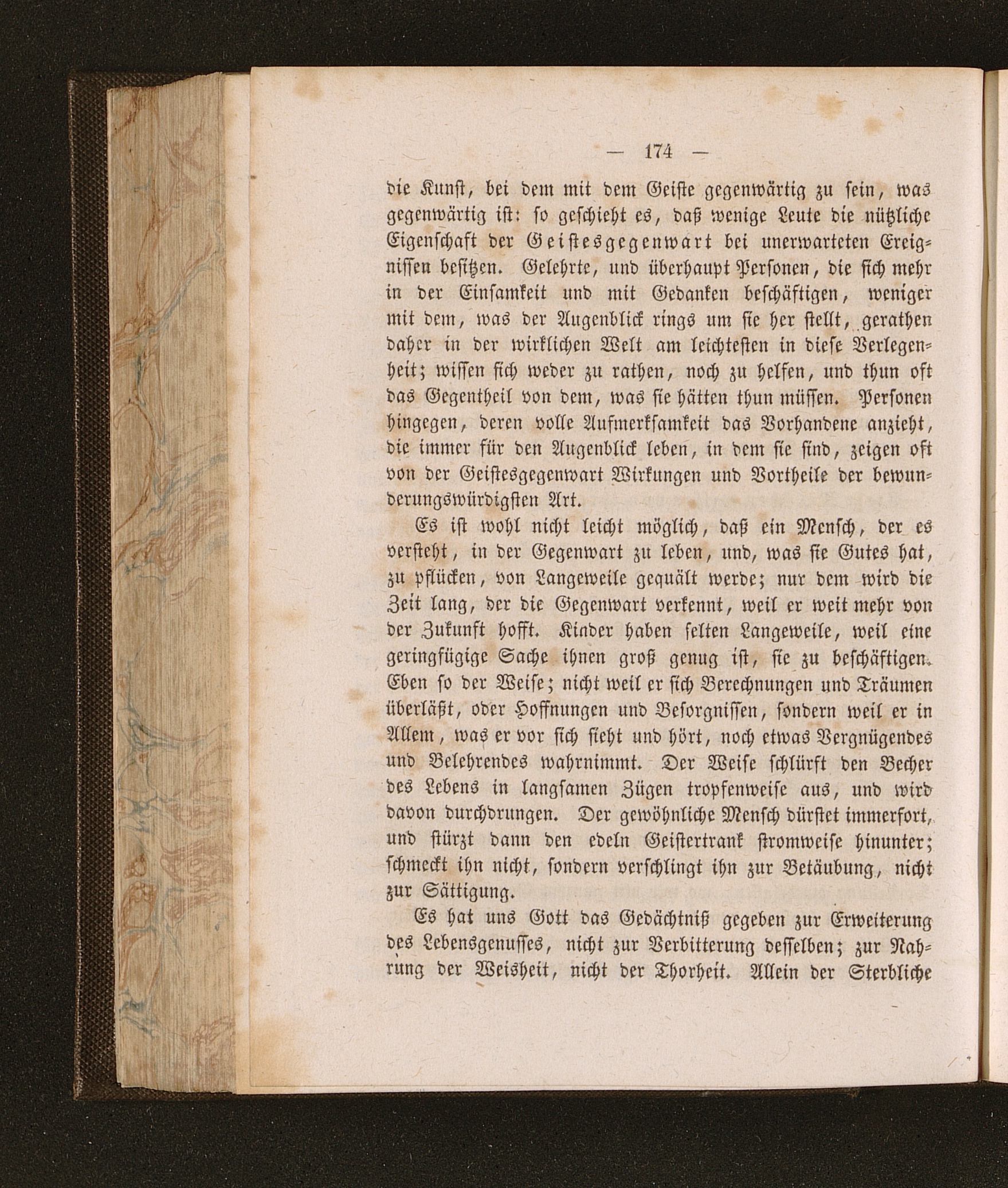 — 174 —

die Kunst, bei dem mit dem Geiste gegenwärtig zu sein, was gegenwärtig ist: so geschieht es, daß wenige Leute die nützliche Eigenschaft der Geistesgegenwart bei unerwarteten Ereignissen besitzen. Gelehrte, und überhaupt Personen, die sich mehr in der Einsamkeit und mit Gedanken beschäftigen, weniger mit dem, was der Augenblick rings um sie her stellt, gerathen daher in der wirklichen Welt am leichtesten in diese Verlegenheit; wissen sich weder zu rathen, noch zu helfen, und thun oft das Gegentheil von dem, was sie hätten thun müssen. Personen hingegen, deren volle Aufmerksamkeit das Vorhandene anzieht, die immer für den Augenblick leben, in dem sie sind, zeigen oft von der Geistesgegenwart Wirkungen und Vortheile der bewunderungswürdigsten Art.

Es ist wohl nicht leicht möglich, daß ein Mensch, der es versteht, in der Gegenwart zu leben, und, was sie Gutes hat, zu pflücken, von Langeweile gequält werde; nur dem wird die Zeit lang, der die Gegenwart verkennt, weil er weit mehr von der Zukunft hofft. Kinder haben selten Langeweile, weil eine geringfügige Sache ihnen groß genug ist, sie zu beschäftigen. Eben so der Weise; nicht weil er sich Berechnungen und Träumen überläßt, oder Hoffnungen und Besorgnissen, sondern weil er in Allem, was er vor sich sieht und hört, noch etwas Vergnügendes und Belehrendes wahrnimmt. Der Weise schlürft den Becher des Lebens in langsamen Zügen tropfenweise aus, und wird davon durchdrungen. Der gewöhnliche Mensch dürstet immerfort, und stürzt dann den edeln Geistertrank stromweise hinunter; schmeckt ihn nicht, sondern verschlingt ihn zur Betäubung, nicht zur Sättigung.

Es hat uns Gott das Gedächtniß gegeben zur Erweiterung des Lebensgenusses, nicht zur Verbitterung desselben; zur Nahrung der Weisheit, nicht der Thorheit. Allein der Sterbliche